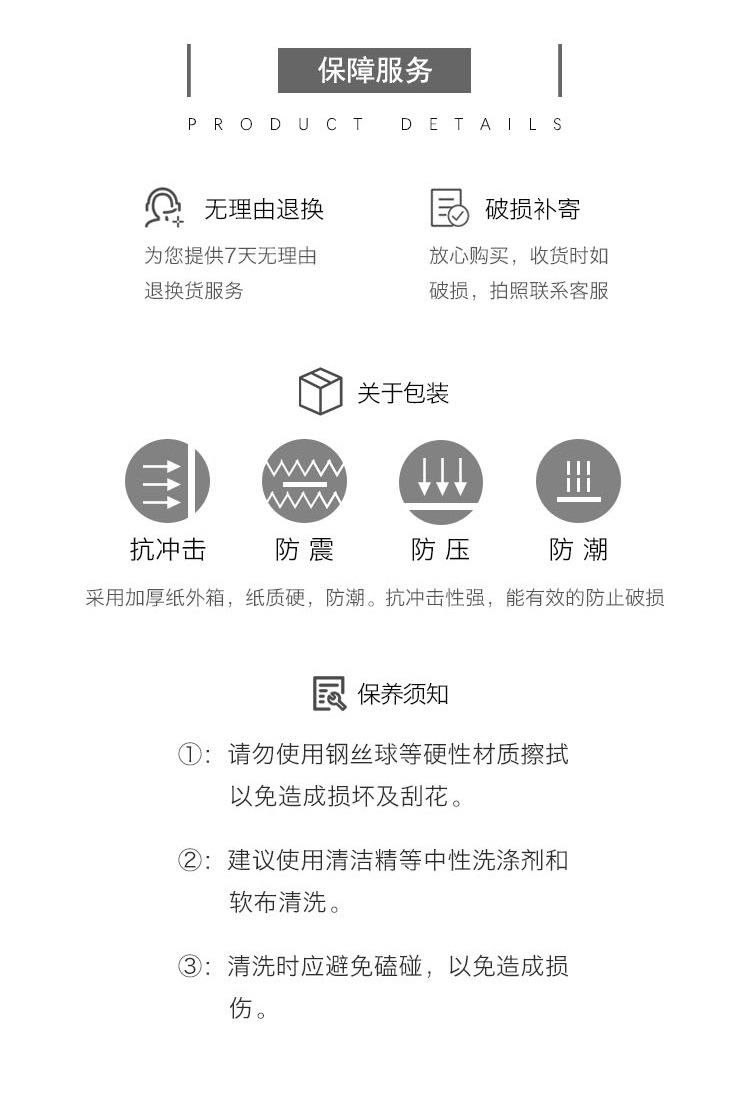 保障服务

PRODUCT DETAILS

无理由退换

为您提供7天无理由退换货服务

破损补寄

放心购买，收货时如破损，拍照联系客服

关于包装

抗冲击

防 震

防 压

防 潮

采用加厚纸外箱，纸质硬，防潮。抗冲击性强，能有效的防止破损

保养须知

①：请勿使用钢丝球等硬性材质擦拭以免造成损坏及刮花。

②：建议使用清洁精等中性洗涤剂和软布清洗。

③：清洗时应避免磕碰，以免造成损伤。